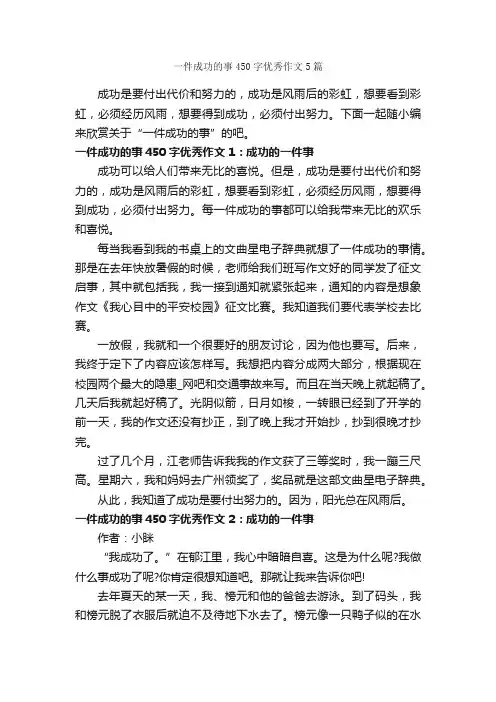 一件成功的事450字优秀作文5篇

成功是要付出代价和努力的，成功是风雨后的彩虹，想要看到彩虹，必须经历风雨，想要得到成功，必须付出努力。下面一起随小编来欣赏关于“一件成功的事”的吧。

一件成功的事450字优秀作文1：成功的一件事

成功可以给人们带来无比的喜悦。但是，成功是要付出代价和努力的，成功是风雨后的彩虹，想要看到彩虹，必须经历风雨，想要得到成功，必须付出努力。每一件成功的事都可以给我带来无比的欢乐和喜悦。

每当我看到我的书桌上的文曲星电子辞典就想了一件成功的事情。那是在去年快放暑假的时候，老师给我们班写作文好的同学发了征文启事，其中就包括我，我一接到通知就紧张起来，通知的内容是想象作文《我心目中的平安校园》征文比赛。我知道我们要代表学校去比赛。

一放假，我就和一个很要好的朋友讨论，因为他也要写。后来，我终于定下了内容应该怎样写。我想把内容分成两大部分，根据现在校园两个最大的隐患_网吧和交通事故来写。而且在当天晚上就起稿了。几天后我就起好稿了。光阴似箭，日月如梭，一转眼已经到了开学的前一天，我的作文还没有抄正，到了晚上我才开始抄，抄到很晚才抄完。

过了几个月，江老师告诉我我的作文获了三等奖时，我一蹦三尺高。星期六，我和妈妈去广州领奖了，奖品就是这部文曲星电子辞典。

从此，我知道了成功是要付出努力的。因为，阳光总在风雨后。

一件成功的事450字优秀作文2：成功的一件事

作者：小眯

“我成功了。”在郁江里，我心中暗暗自喜。这是为什么呢?我做什么事成功了呢?你肯定很想知道吧。那就让我来告诉你吧!

去年夏天的某一天，我、榜元和他的爸爸去游泳。到了码头，我和榜元脱了衣服后就迫不及待地下水去了。榜元像一只鸭子似的在水